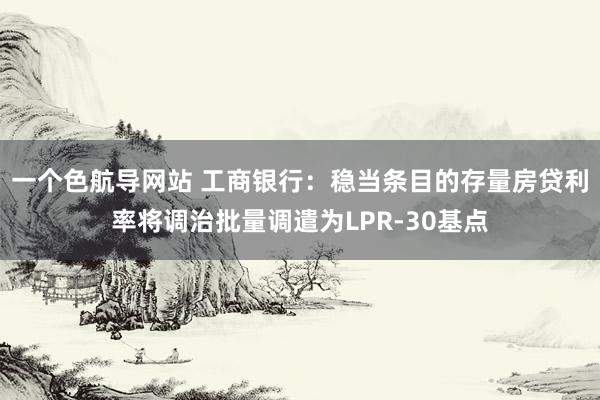 一个色航导网站 工商银行：稳当条目的存量房贷利率将调治批量调遣为LPR-30基点